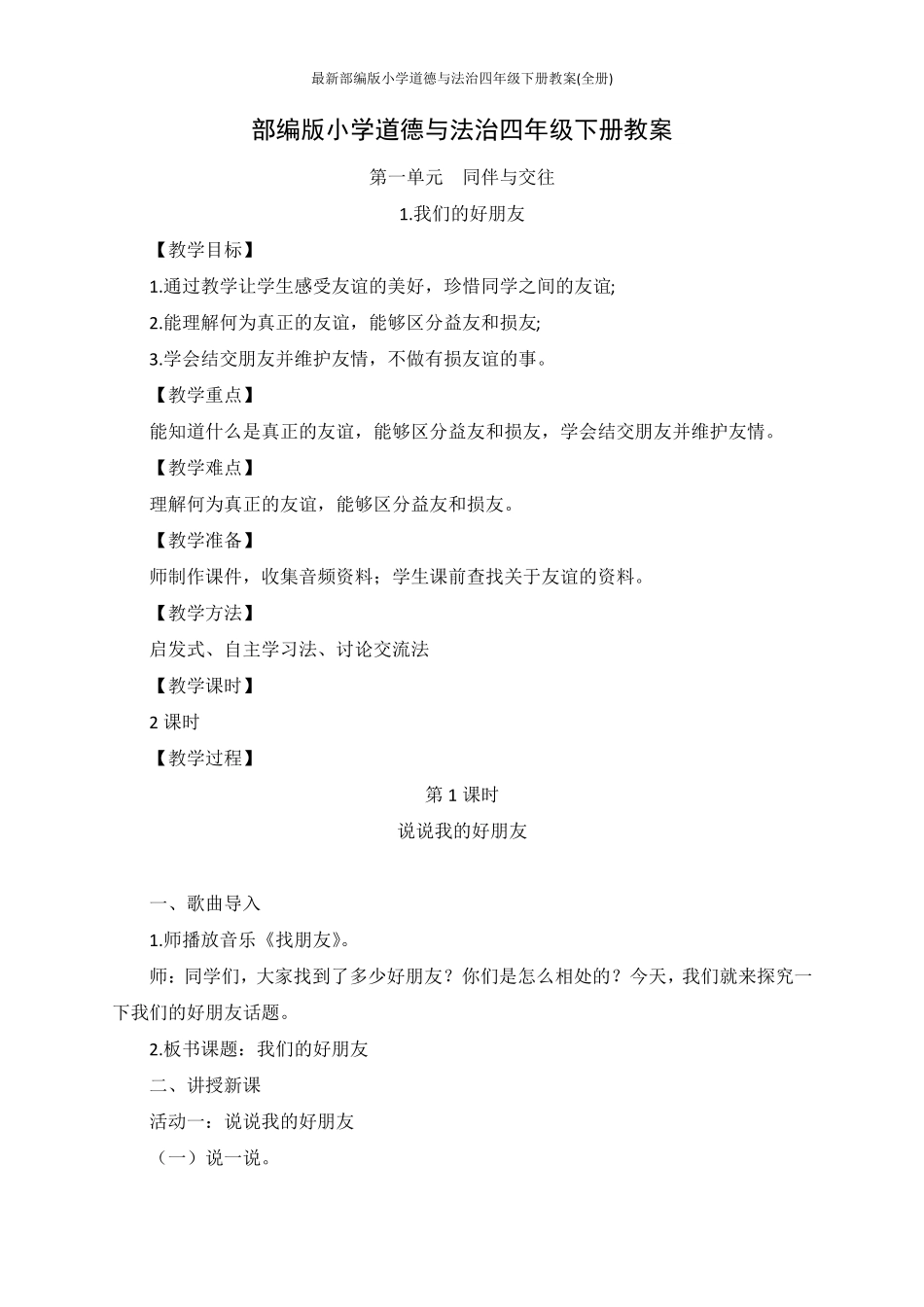 最新部编版小学道德与法治四年级下册教案(全册)

部编版小学道德与法治四年级下册教案

第一单元　同伴与交往

1.我们的好朋友

【教学目标】

1.通过教学让学生感受友谊的美好，珍惜同学之间的友谊;

2.能理解何为真正的友谊，能够区分益友和损友;

3.学会结交朋友并维护友情，不做有损友谊的事。

【教学重点】

能知道什么是真正的友谊，能够区分益友和损友，学会结交朋友并维护友情。

【教学难点】

理解何为真正的友谊，能够区分益友和损友。

【教学准备】

师制作课件，收集音频资料；学生课前查找关于友谊的资料。

【教学方法】

启发式、自主学习法、讨论交流法

【教学课时】

2 课时

【教学过程】

第 1 课时

说说我的好朋友

一、歌曲导入

1.师播放音乐《找朋友》。

师：同学们，大家找到了多少好朋友？你们是怎么相处的？今天，我们就来探究一下我们的好朋友话题。

2.板书课题：我们的好朋友

二、讲授新课

活动一：说说我的好朋友

（一）说一说。